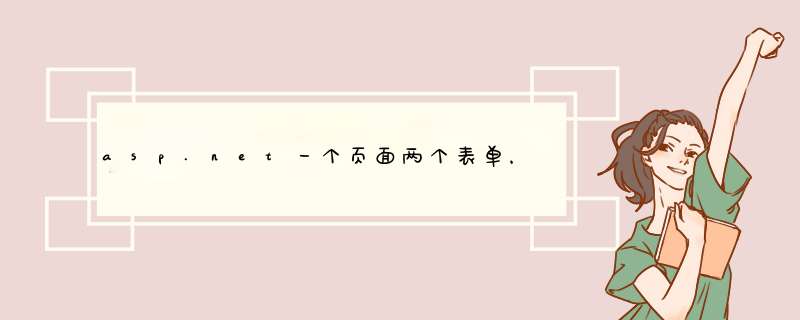 asp.net一个页面两个表单，